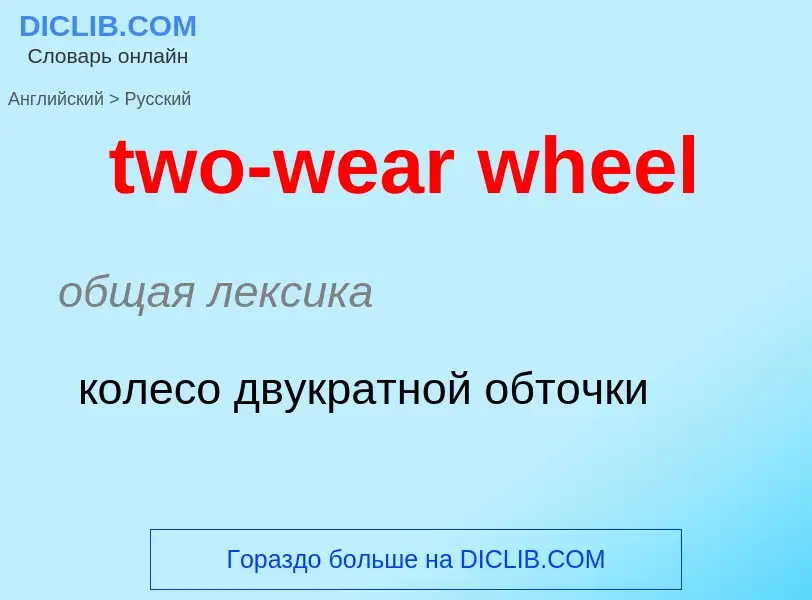 DICLIB.COM
Словарь онлайн

Английский > Русский

two-wear wheel

общая лексика

колесо двукратной обточки

Гораздо больше на DICLIB.COM